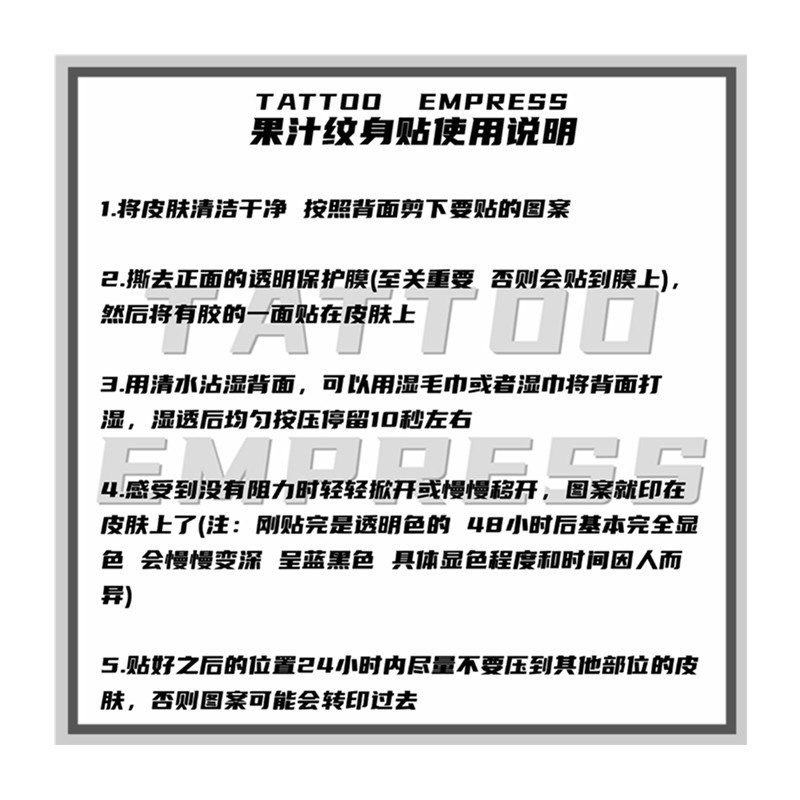 TATTOO EMPRESS
果汁纹身贴使用说明

1.将皮肤清洁干净 按照背面剪下要贴的图案

2.撕去正面的透明保护膜(至关重要 否则会贴到膜上)，然后将有胶的一面贴在皮肤上

3.用清水沾湿背面，可以用湿毛巾或者湿巾将背面打湿，湿透后均匀按压停留10秒左右

4.感受到没有阻力时轻轻掀开或慢慢移开，图案就印在皮肤上了(注：刚贴完是透明色的 48小时后基本完全显色 会慢慢变深 呈蓝黑色 具体显色程度和时间因人而异)

5.贴好之后的位置24小时内尽量不要压到其他部位的皮肤，否则图案可能会转印过去

TATTOO EMPRESS